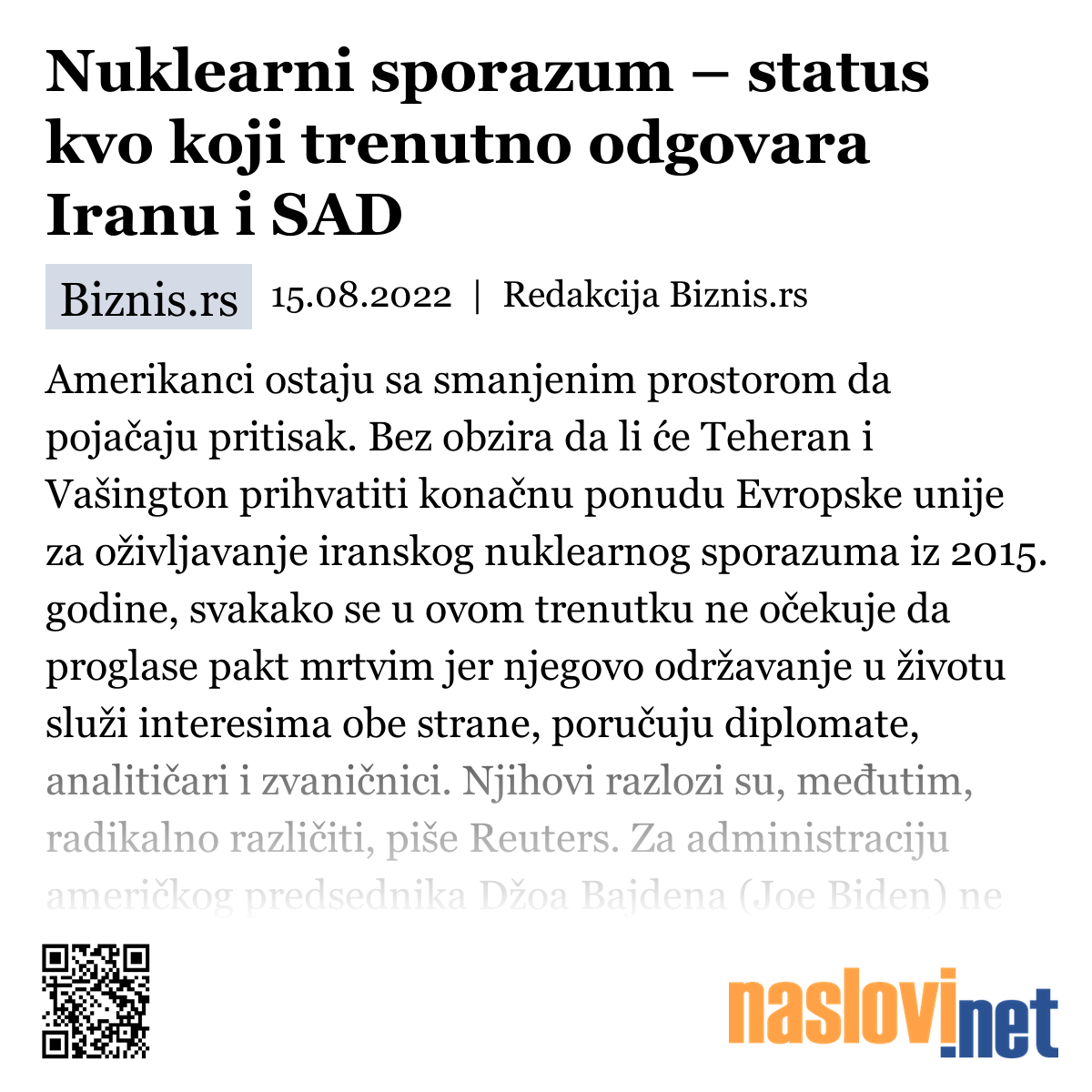 Nuklearni sporazum – status kvo koji trenutno odgovara Iranu i SAD

Biznis.rs 15.08.2022 | Redakcija Biznis.rs

Amerikanci ostaju sa smanjenim prostorom da pojačaju pritisak. Bez obzira da li će Teheran i Vašington prihvatiti konačnu ponudu Evropske unije za oživljavanje iranskog nuklearnog sporazuma iz 2015. godine, svakako se u ovom trenutku ne očekuje da proglase pakt mrtvim jer njegovo održavanje u životu služi interesima obe strane, poručuju diplomate, analitičari i zvaničnici. Njihovi razlozi su, međutim, radikalno različiti, piše Reuters. Za administraciju američkog predsednika Džoa Bajdena (Joe Biden) ne

naslovi.net